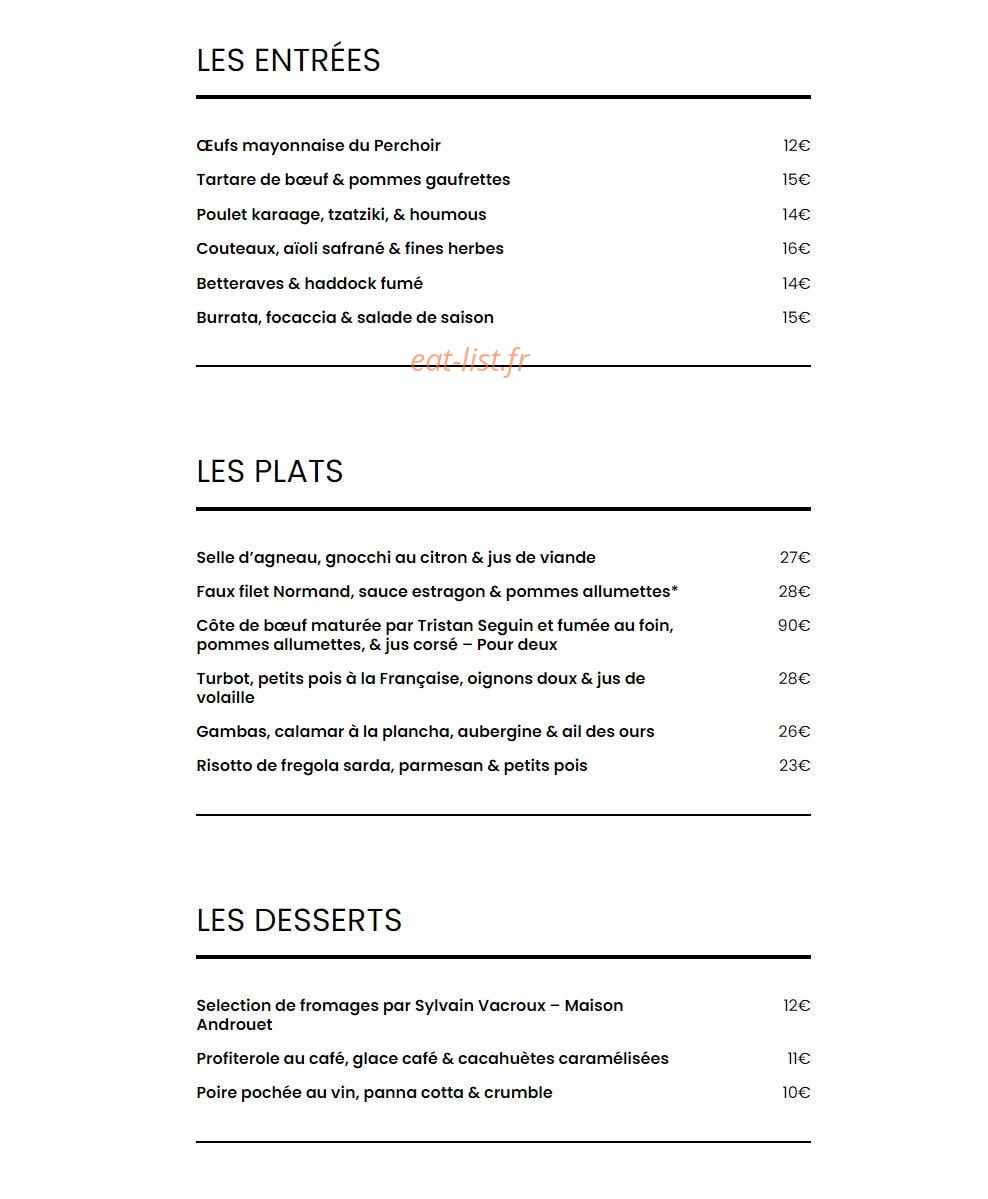 LES ENTRÉES

Œufs mayonnaise du Perchoir 12€

Tartare de bœuf & pommes gaufrettes 15€

Poulet karaage, tzatziki, & houmous 14€

Couteaux, aïoli safrané & fines herbes 16€

Betteraves & haddock fumé 14€

Burrata, focaccia & salade de saison 15€

LES PLATS

Selle d'agneau, gnocchi au citron & jus de viande 27€

Faux filet Normand, sauce estragon & pommes allumettes* 28€

Côte de bœuf maturée par Tristan Seguin et fumée au foin, pommes allumettes, & jus corsé – Pour deux 90€

Turbot, petits pois à la Française, oignons doux & jus de volaille 28€

Gambas, calamar à la plancha, aubergine & ail des ours 26€

Risotto de fregola sarda, parmesan & petits pois 23€

LES DESSERTS

Selection de fromages par Sylvain Vacroux – Maison Androuet 12€

Profiterole au café, glace café & cacahuètes caramélisées 11€

Poire pochée au vin, panna cotta & crumble 10€

eat-list.fr